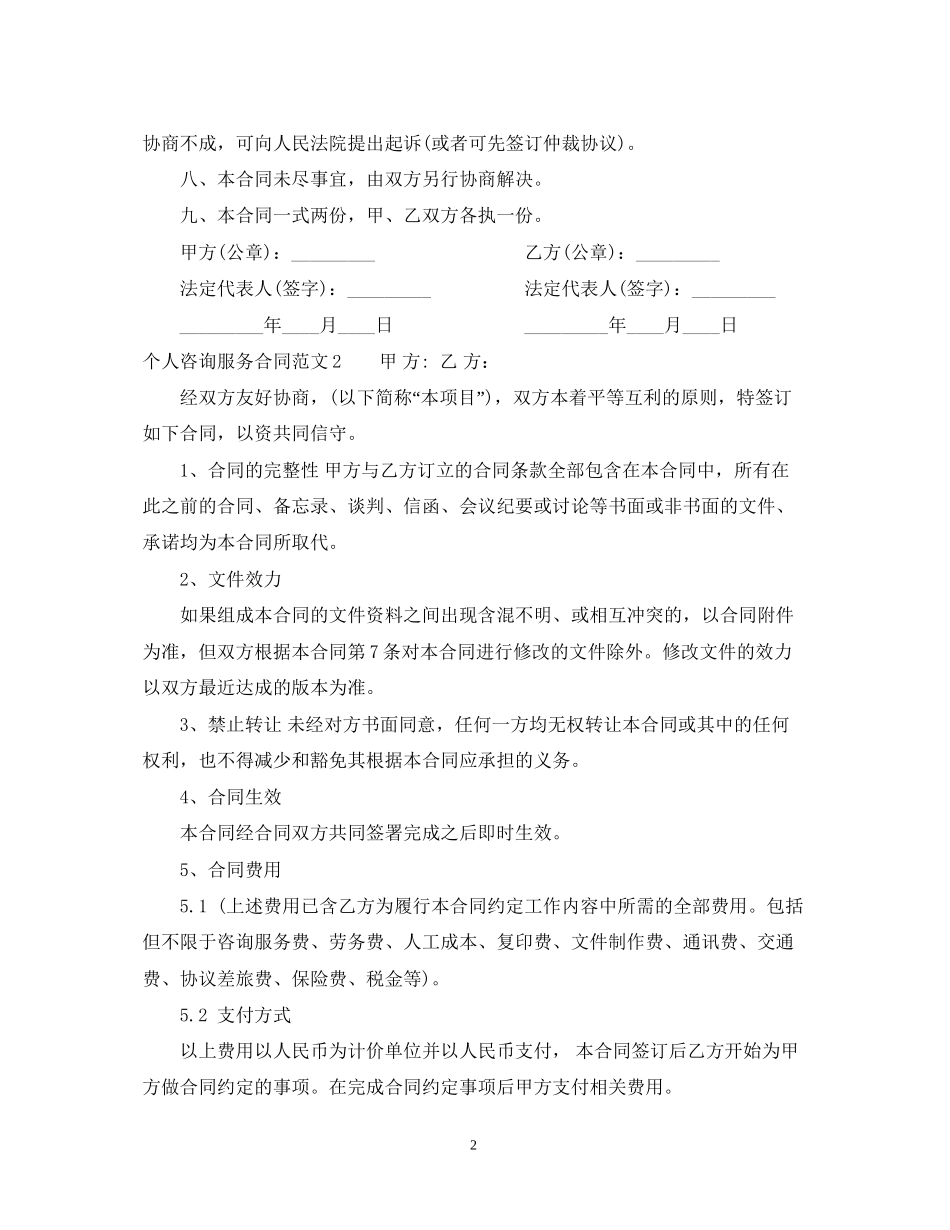 协商不成，可向人民法院提出起诉(或者可先签订仲裁协议)。

八、本合同未尽事宜，由双方另行协商解决。

九、本合同一式两份，甲、乙双方各执一份。

甲方(公章)：_________ 乙方(公章)：_________

法定代表人(签字)：_________ 法定代表人(签字)：_________

_________年____月____日 _________年____月____日

个人咨询服务合同范文2 甲 方: 乙 方:

经双方友好协商，(以下简称“本项目”)，双方本着平等互利的原则，特签订如下合同，以资共同信守。

1、合同的完整性 甲方与乙方订立的合同条款全部包含在本合同中，所有在此之前的合同、备忘录、谈判、信函、会议纪要或讨论等书面或非书面的文件、承诺均为本合同所取代。

2、文件效力

如果组成本合同的文件资料之间出现含混不明、或相互冲突的，以合同附件为准，但双方根据本合同第7条对本合同进行修改的文件除外。修改文件的效力以双方最近达成的版本为准。

3、禁止转让 未经对方书面同意，任何一方均无权转让本合同或其中的任何权利，也不得减少和豁免其根据本合同应承担的义务。

4、合同生效

本合同经合同双方共同签署完成之后即时生效。

5、合同费用

5.1 (上述费用已含乙方为履行本合同约定工作内容中所需的全部费用。包括但不限于咨询服务费、劳务费、人工成本、复印费、文件制作费、通讯费、交通费、协议差旅费、保险费、税金等)。

5.2 支付方式

以上费用以人民币为计价单位并以人民币支付， 本合同签订后乙方开始为甲方做合同约定的事项。在完成合同约定事项后甲方支付相关费用。

2